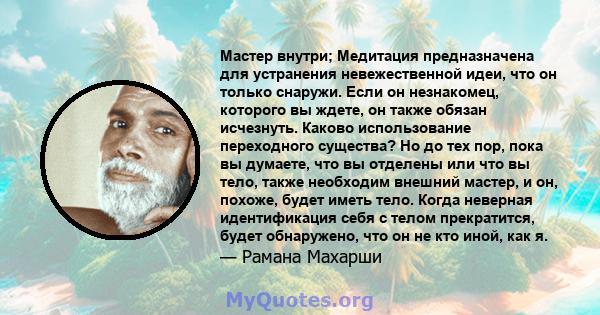 Мастер внутри; Медитация предназначена для устранения невежественной идеи, что он только снаружи. Если он незнакомец, которого вы ждете, он также обязан исчезнуть. Каково использование переходного существа? Но до тех пор, пока вы думаете, что вы отделены или что вы тело, также необходим внешний мастер, и он, похоже, будет иметь тело. Когда неверная идентификация себя с телом прекратится, будет обнаружено, что он не кто иной, как я.
— Рамана Махарши

MyQuotes.org